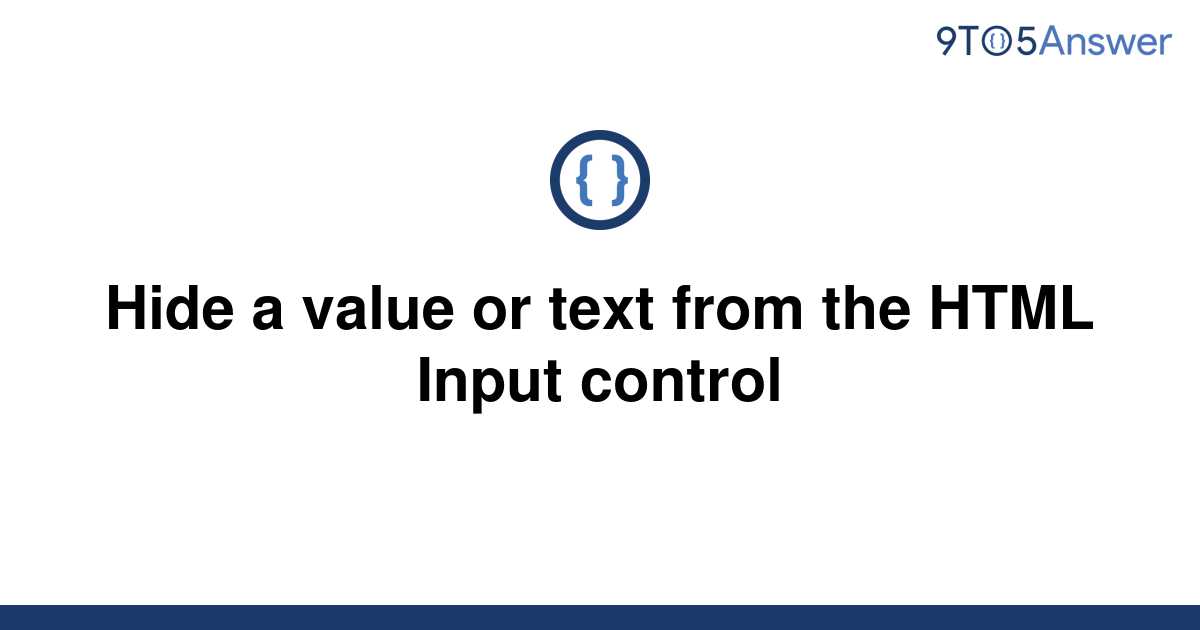 9TO5Answer

{ }

Hide a value or text from the HTML Input control